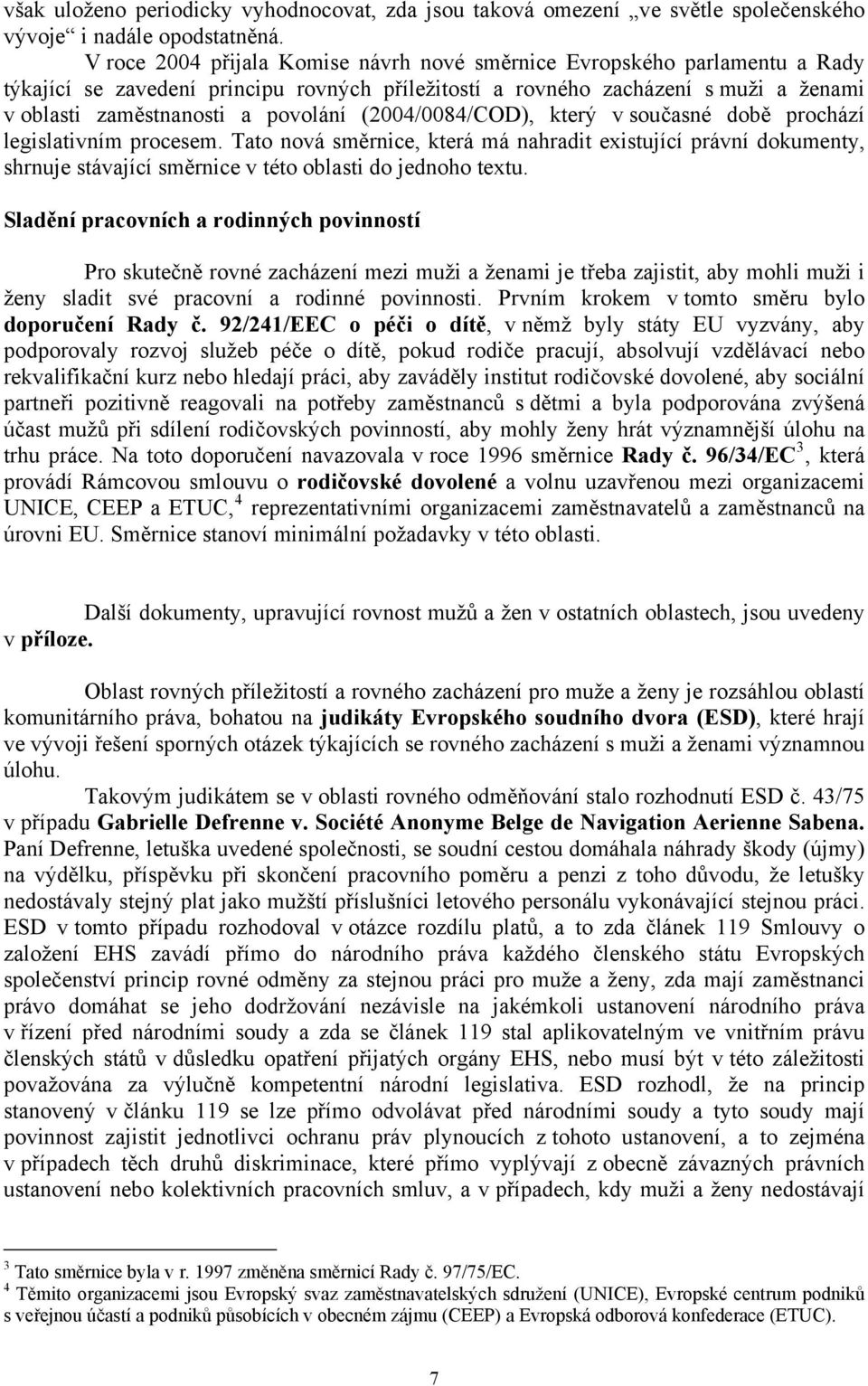 však uloženo periodicky vyhodnocovat, zda jsou taková omezení „ve světle společenského vývoje“ i nadále opodstatněná.

V roce 2004 přijala Komise návrh nové směrnice Evropského parlamentu a Rady týkající se zavedení principu rovných příležitostí a rovného zacházení s muži a ženami v oblasti zaměstnanosti a povolání (2004/0084/COD), který v současné době prochází legislativním procesem. Tato nová směrnice, která má nahradit existující právní dokumenty, shrnuje stávající směrnice v této oblasti do jednoho textu.

Sladění pracovních a rodinných povinností

Pro skutečně rovné zacházení mezi muži a ženami je třeba zajistit, aby mohli muži i ženy sladit své pracovní a rodinné povinnosti. Prvním krokem v tomto směru bylo doporučení Rady č. 92/241/EEC o péči o dítě, v němž byly státy EU vyzvány, aby podporovaly rozvoj služeb péče o dítě, pokud rodiče pracují, absolvují vzdělávací nebo rekvalifikační kurz nebo hledají práci, aby zaváděly institut rodičovské dovolené, aby sociální partneři pozitivně reagovali na potřeby zaměstnanců s dětmi a byla podporována zvýšená účast mužů při sdílení rodičovských povinností, aby mohly ženy hrát významnější úlohu na trhu práce. Na toto doporučení navazovala v roce 1996 směrnice Rady č. 96/34/EC$^3$, která provádí Rámcovou smlouvu o rodičovské dovolené a volnu uzavřenou mezi organizacemi UNICE, CEEP a ETUC,$^4$ reprezentativními organizacemi zaměstnavatelů a zaměstnanců na úrovni EU. Směrnice stanoví minimální požadavky v této oblasti.

Další dokumenty, upravující rovnost mužů a žen v ostatních oblastech, jsou uvedeny v příloze.

Oblast rovných příležitostí a rovného zacházení pro muže a ženy je rozsáhlou oblastí komunitárního práva, bohatou na judikáty Evropského soudního dvora (ESD), které hrají ve vývoji řešení sporných otázek týkajících se rovného zacházení s muži a ženami významnou úlohu.

Takovým judikátem se v oblasti rovného odměňování stalo rozhodnutí ESD č. 43/75 v případu Gabrielle Defrenne v. Société Anonyme Belge de Navigation Aerienne Sabena. Paní Defrenne, letuška uvedené společnosti, se soudní cestou domáhala náhrady škody (újmy) na výdělku, příspěvku při skončení pracovního poměru a penzi z toho důvodu, že letušky nedostávaly stejný plat jako mužští příslušníci letového personálu vykonávající stejnou práci. ESD v tomto případu rozhodoval v otázce rozdílu platů, a to zda článek 119 Smlouvy o založení EHS zavádí přímo do národního práva každého členského státu Evropských společenství princip rovné odměny za stejnou práci pro muže a ženy, zda mají zaměstnanci právo domáhat se jeho dodržování nezávisle na jakémkoli ustanovení národního práva v řízení před národními soudy a zda se článek 119 stal aplikovatelným ve vnitřním právu členských států v důsledku opatření přijatých orgány EHS, nebo musí být v této záležitosti považována za výlučně kompetentní národní legislativa. ESD rozhodl, že na princip stanovený v článku 119 se lze přímo odvolávat před národními soudy a tyto soudy mají povinnost zajistit jednotlivci ochranu práv plynoucích z tohoto ustanovení, a to zejména v případech těch druhů diskriminace, které přímo vyplývají z obecně závazných právních ustanovení nebo kolektivních pracovních smluv, a v případech, kdy muži a ženy nedostávají

$^3$ Tato směrnice byla v r. 1997 změněna směrnicí Rady č. 97/75/EC.
$^4$ Těmito organizacemi jsou Evropský svaz zaměstnavatelských sdružení (UNICE), Evropské centrum podniků s veřejnou účastí a podniků působících v obecném zájmu (CEEP) a Evropská odborová konfederace (ETUC).

7